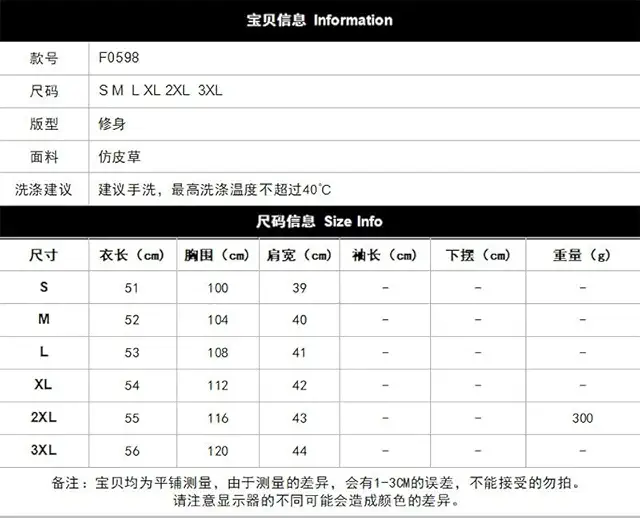 宝贝信息 Information

款号
F0598
尺码
S M L XL 2XL 3XL
版型
修身
面料
仿皮草
洗涤建议
建议手洗，最高洗涤温度不超过40℃

尺码信息 Size Info

| 尺寸 | 衣长（cm） | 胸围（cm） | 肩宽（cm） | 袖长（cm） | 下摆（cm） | 重量（g） |
|---|---|---|---|---|---|---|
| S | 51 | 100 | 39 | - | - | - |
| M | 52 | 104 | 40 | - | - | - |
| L | 53 | 108 | 41 | - | - | - |
| XL | 54 | 112 | 42 | - | - | - |
| 2XL | 55 | 116 | 43 | - | - | 300 |
| 3XL | 56 | 120 | 44 | - | - | - |

备注：宝贝均为平铺测量，由于测量的差异，会有1-3CM的误差，不能接受的勿拍。
请注意显示器的不同可能会造成颜色的差异。